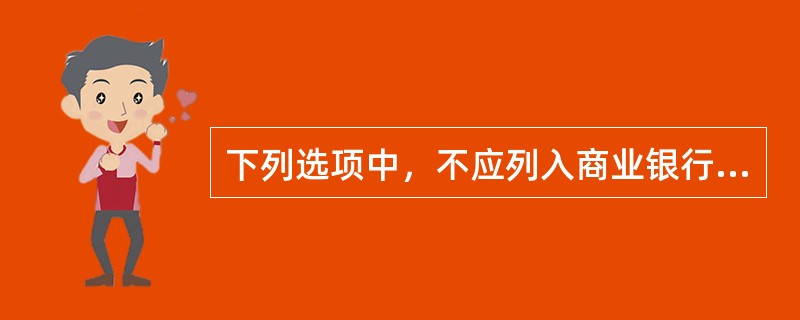 下列选项中，不应列入商业银行...